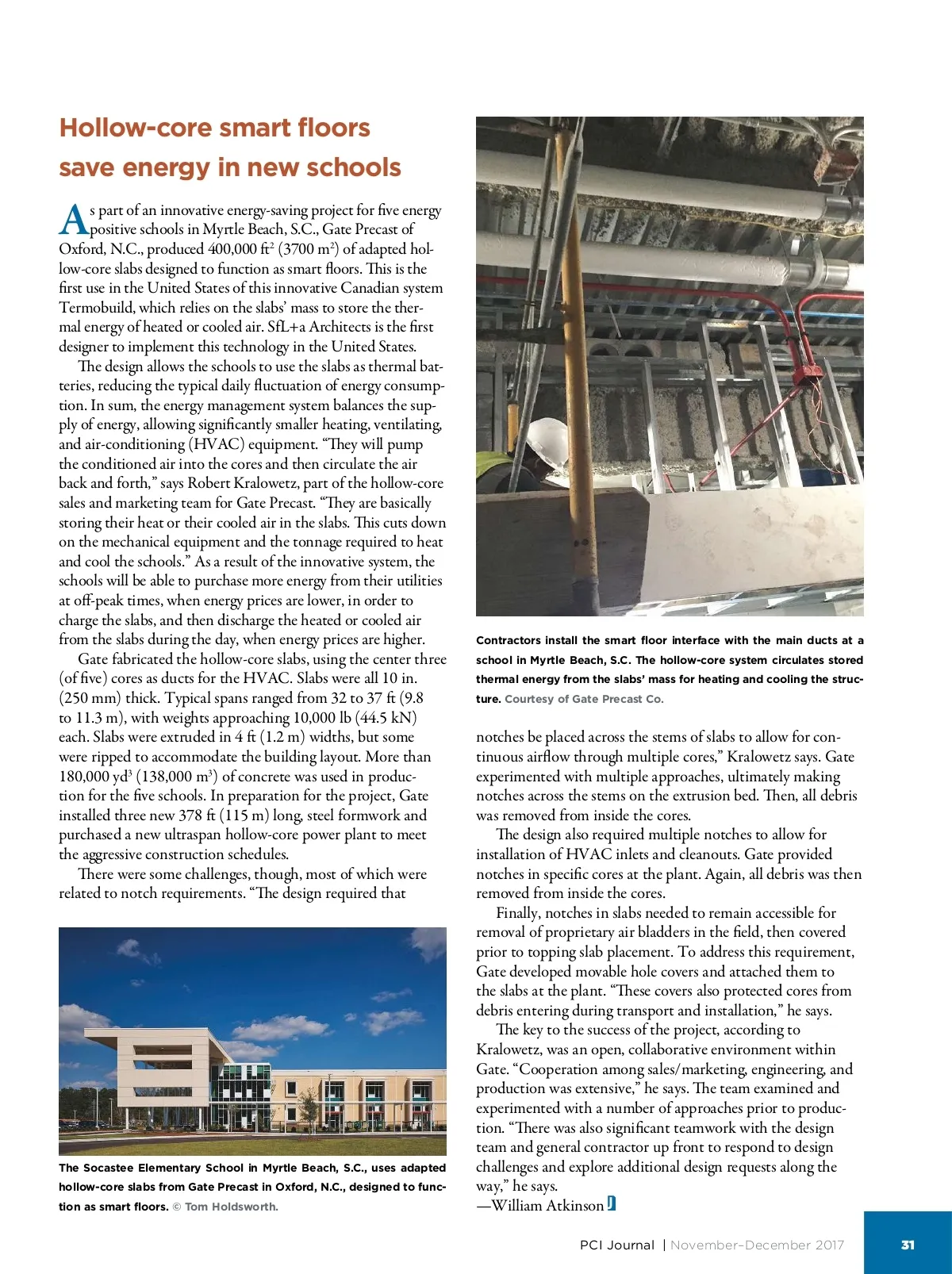 Hollow-core smart floors save energy in new schools

As part of an innovative energy-saving project for five energy positive schools in Myrtle Beach, S.C., Gate Precast of Oxford, N.C., produced 400,000 ft$^2$ (3700 m$^2$) of adapted hollow-core slabs designed to function as smart floors. This is the first use in the United States of this innovative Canadian system Termobuild, which relies on the slabs' mass to store the thermal energy of heated or cooled air. SfL+a Architects is the first designer to implement this technology in the United States.

The design allows the schools to use the slabs as thermal batteries, reducing the typical daily fluctuation of energy consumption. In sum, the energy management system balances the supply of energy, allowing significantly smaller heating, ventilating, and air-conditioning (HVAC) equipment. "They will pump the conditioned air into the cores and then circulate the air back and forth," says Robert Kralowetz, part of the hollow-core sales and marketing team for Gate Precast. "They are basically storing their heat or their cooled air in the slabs. This cuts down on the mechanical equipment and the tonnage required to heat and cool the schools." As a result of the innovative system, the schools will be able to purchase more energy from their utilities at off-peak times, when energy prices are lower, in order to charge the slabs, and then discharge the heated or cooled air from the slabs during the day, when energy prices are higher.

Gate fabricated the hollow-core slabs, using the center three (of five) cores as ducts for the HVAC. Slabs were all 10 in. (250 mm) thick. Typical spans ranged from 32 to 37 ft (9.8 to 11.3 m), with weights approaching 10,000 lb (44.5 kN) each. Slabs were extruded in 4 ft (1.2 m) widths, but some were ripped to accommodate the building layout. More than 180,000 yd$^3$ (138,000 m$^3$) of concrete was used in production for the five schools. In preparation for the project, Gate installed three new 378 ft (115 m) long, steel formwork and purchased a new ultraspan hollow-core power plant to meet the aggressive construction schedules.

There were some challenges, though, most of which were related to notch requirements. "The design required that

The Socastee Elementary School in Myrtle Beach, S.C., uses adapted hollow-core slabs from Gate Precast in Oxford, N.C., designed to function as smart floors. © Tom Holdsworth.

Contractors install the smart floor interface with the main ducts at a school in Myrtle Beach, S.C. The hollow-core system circulates stored thermal energy from the slabs' mass for heating and cooling the structure. Courtesy of Gate Precast Co.

notches be placed across the stems of slabs to allow for continuous airflow through multiple cores," Kralowetz says. Gate experimented with multiple approaches, ultimately making notches across the stems on the extrusion bed. Then, all debris was removed from inside the cores.

The design also required multiple notches to allow for installation of HVAC inlets and cleanouts. Gate provided notches in specific cores at the plant. Again, all debris was then removed from inside the cores.

Finally, notches in slabs needed to remain accessible for removal of proprietary air bladders in the field, then covered prior to topping slab placement. To address this requirement, Gate developed movable hole covers and attached them to the slabs at the plant. "These covers also protected cores from debris entering during transport and installation," he says.

The key to the success of the project, according to Kralowetz, was an open, collaborative environment within Gate. "Cooperation among sales/marketing, engineering, and production was extensive," he says. The team examined and experimented with a number of approaches prior to production. "There was also significant teamwork with the design team and general contractor up front to respond to design challenges and explore additional design requests along the way," he says.
—William Atkinson

PCI Journal | November–December 2017 31